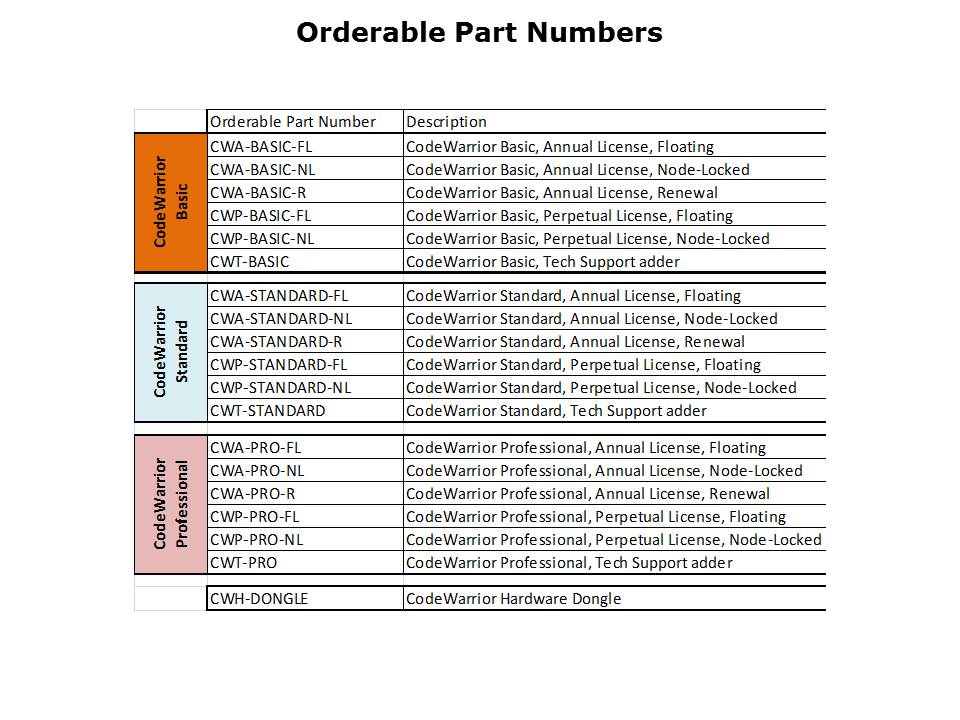 Orderable Part Numbers

| | Orderable Part Number | Description |
|---|---|---|
| CodeWarrior Basic | CWA-BASIC-FL | CodeWarrior Basic, Annual License, Floating |
| | CWA-BASIC-NL | CodeWarrior Basic, Annual License, Node-Locked |
| | CWA-BASIC-R | CodeWarrior Basic, Annual License, Renewal |
| | CWP-BASIC-FL | CodeWarrior Basic, Perpetual License, Floating |
| | CWP-BASIC-NL | CodeWarrior Basic, Perpetual License, Node-Locked |
| | CWT-BASIC | CodeWarrior Basic, Tech Support adder |
| CodeWarrior Standard | CWA-STANDARD-FL | CodeWarrior Standard, Annual License, Floating |
| | CWA-STANDARD-NL | CodeWarrior Standard, Annual License, Node-Locked |
| | CWA-STANDARD-R | CodeWarrior Standard, Annual License, Renewal |
| | CWP-STANDARD-FL | CodeWarrior Standard, Perpetual License, Floating |
| | CWP-STANDARD-NL | CodeWarrior Standard, Perpetual License, Node-Locked |
| | CWT-STANDARD | CodeWarrior Standard, Tech Support adder |
| CodeWarrior Professional | CWA-PRO-FL | CodeWarrior Professional, Annual License, Floating |
| | CWA-PRO-NL | CodeWarrior Professional, Annual License, Node-Locked |
| | CWA-PRO-R | CodeWarrior Professional, Annual License, Renewal |
| | CWP-PRO-FL | CodeWarrior Professional, Perpetual License, Floating |
| | CWP-PRO-NL | CodeWarrior Professional, Perpetual License, Node-Locked |
| | CWT-PRO | CodeWarrior Professional, Tech Support adder |
| | CWH-DONGLE | CodeWarrior Hardware Dongle |